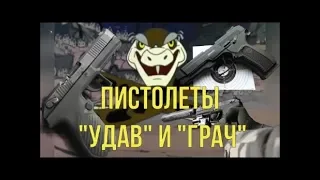 ПИСТОЛЕТЫ
"УДАВ" И "ГРАЧ"